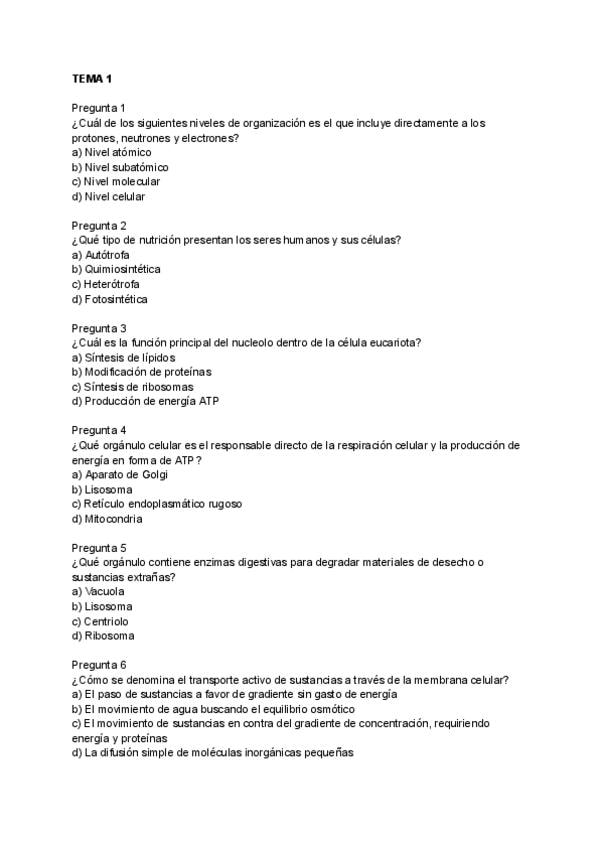 TEMA 1

Pregunta 1
¿Cuál de los siguientes niveles de organización es el que incluye directamente a los protones, neutrones y electrones?
a) Nivel atómico
b) Nivel subatómico
c) Nivel molecular
d) Nivel celular

Pregunta 2
¿Qué tipo de nutrición presentan los seres humanos y sus células?
a) Autótrofa
b) Quimiosintética
c) Heterótrofa
d) Fotosintética

Pregunta 3
¿Cuál es la función principal del nucleolo dentro de la célula eucariota?
a) Síntesis de lípidos
b) Modificación de proteínas
c) Síntesis de ribosomas
d) Producción de energía ATP

Pregunta 4
¿Qué orgánulo celular es el responsable directo de la respiración celular y la producción de energía en forma de ATP?
a) Aparato de Golgi
b) Lisosoma
c) Retículo endoplasmático rugoso
d) Mitocondria

Pregunta 5
¿Qué orgánulo contiene enzimas digestivas para degradar materiales de desecho o sustancias extrañas?
a) Vacuola
b) Lisosoma
c) Centriolo
d) Ribosoma

Pregunta 6
¿Cómo se denomina el transporte activo de sustancias a través de la membrana celular?
a) El paso de sustancias a favor de gradiente sin gasto de energía
b) El movimiento de agua buscando el equilibrio osmótico
c) El movimiento de sustancias en contra del gradiente de concentración, requiriendo energía y proteínas
d) La difusión simple de moléculas inorgánicas pequeñas